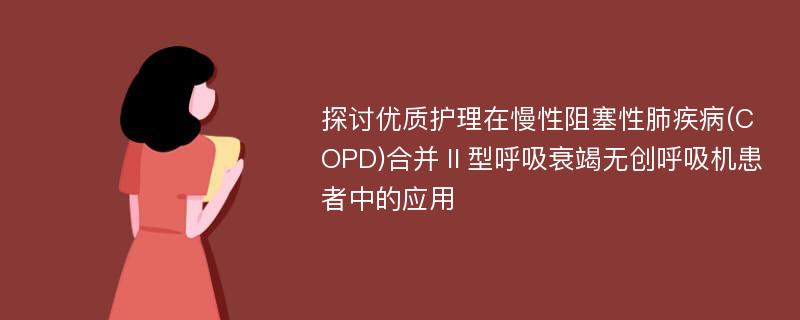 探讨优质护理在慢性阻塞性肺疾病(COPD)合并Ⅱ型呼吸衰竭无创呼吸机患者中的应用